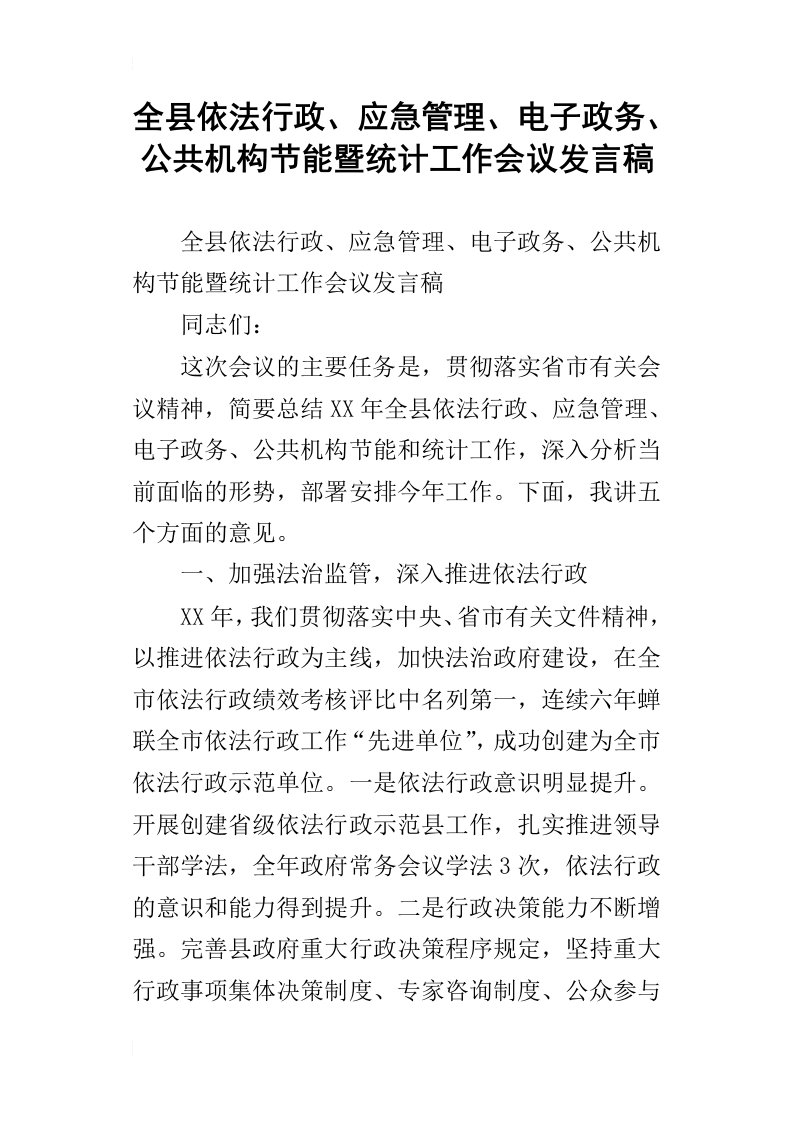 全县依法行政、应急管理、电子政务、公共机构节能暨统计工作会议发言稿

全县依法行政、应急管理、电子政务、公共机构节能暨统计工作会议发言稿

同志们：

这次会议的主要任务是，贯彻落实省市有关会议精神，简要总结XX年全县依法行政、应急管理、电子政务、公共机构节能和统计工作，深入分析当前面临的形势，部署安排今年工作。下面，我讲五个方面的意见。

一、加强法治监管，深入推进依法行政

XX年，我们贯彻落实中央、省市有关文件精神，以推进依法行政为主线，加快法治政府建设，在全市依法行政绩效考核评比中名列第一，连续六年蝉联全市依法行政工作“先进单位”，成功创建为全市依法行政示范单位。一是依法行政意识明显提升。开展创建省级依法行政示范县工作，扎实推进领导干部学法，全年政府常务会议学法3次，依法行政的意识和能力得到提升。二是行政决策能力不断增强。完善县政府重大行政决策程序规定，坚持重大行政事项集体决策制度、专家咨询制度、公众参与